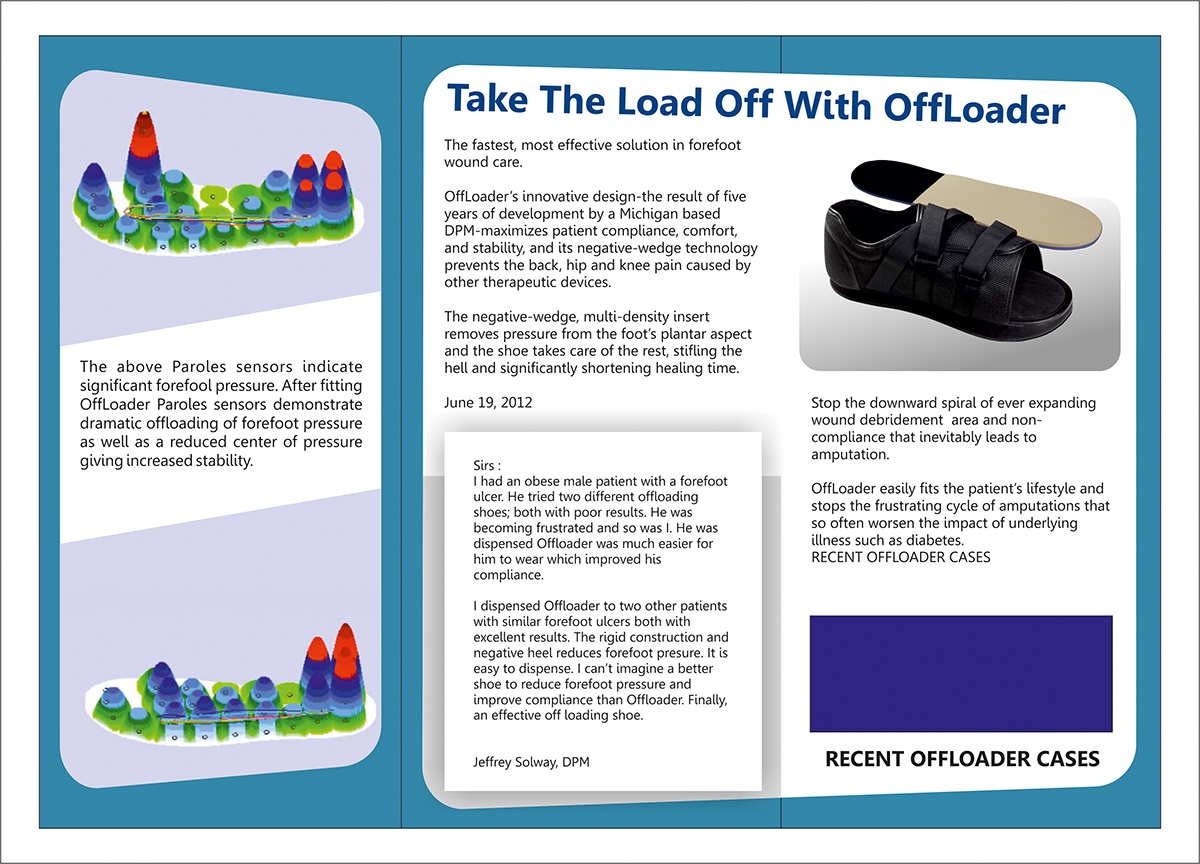 The above Paroles sensors indicate significant forefool pressure. After fitting OffLoader Paroles sensors demonstrate dramatic offloading of forefoot pressure as well as a reduced center of pressure giving increased stability.

Take The Load Off With OffLoader

The fastest, most effective solution in forefoot wound care.

OffLoader's innovative design-the result of five years of development by a Michigan based DPM-maximizes patient compliance, comfort, and stability, and its negative-wedge technology prevents the back, hip and knee pain caused by other therapeutic devices.

The negative-wedge, multi-density insert removes pressure from the foot's plantar aspect and the shoe takes care of the rest, stifling the hell and significantly shortening healing time.

June 19, 2012

Sirs :
I had an obese male patient with a forefoot ulcer. He tried two different offloading shoes; both with poor results. He was becoming frustrated and so was I. He was dispensed Offloader was much easier for him to wear which improved his compliance.

I dispensed Offloader to two other patients with similar forefoot ulcers both with excellent results. The rigid construction and negative heel reduces forefoot presure. It is easy to dispense. I can't imagine a better shoe to reduce forefoot pressure and improve compliance than Offloader. Finally, an effective off loading shoe.

Jeffrey Solway, DPM

Stop the downward spiral of ever expanding wound debridement area and non-compliance that inevitably leads to amputation.

OffLoader easily fits the patient's lifestyle and stops the frustrating cycle of amputations that so often worsen the impact of underlying illness such as diabetes.
RECENT OFFLOADER CASES

RECENT OFFLOADER CASES